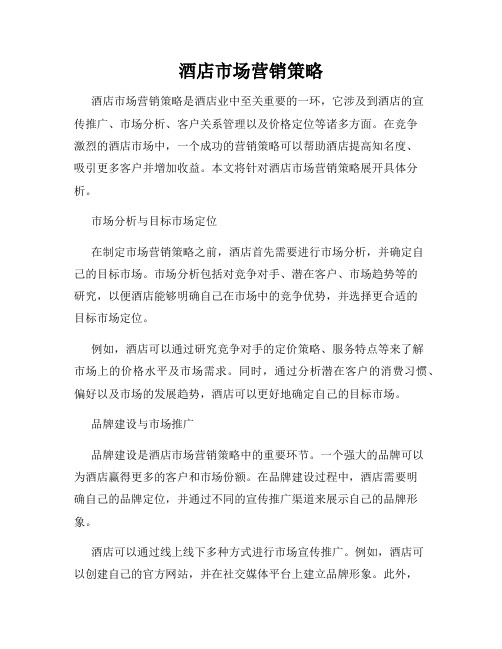 酒店市场营销策略

酒店市场营销策略是酒店业中至关重要的一环，它涉及到酒店的宣传推广、市场分析、客户关系管理以及价格定位等诸多方面。在竞争激烈的酒店市场中，一个成功的营销策略可以帮助酒店提高知名度、吸引更多客户并增加收益。本文将针对酒店市场营销策略展开具体分析。

市场分析与目标市场定位

在制定市场营销策略之前，酒店首先需要进行市场分析，并确定自己的目标市场。市场分析包括对竞争对手、潜在客户、市场趋势等的研究，以便酒店能够明确自己在市场中的竞争优势，并选择更合适的目标市场定位。

例如，酒店可以通过研究竞争对手的定价策略、服务特点等来了解市场上的价格水平及市场需求。同时，通过分析潜在客户的消费习惯、偏好以及市场的发展趋势，酒店可以更好地确定自己的目标市场。

品牌建设与市场推广

品牌建设是酒店市场营销策略中的重要环节。一个强大的品牌可以为酒店赢得更多的客户和市场份额。在品牌建设过程中，酒店需要明确自己的品牌定位，并通过不同的宣传推广渠道来展示自己的品牌形象。

酒店可以通过线上线下多种方式进行市场宣传推广。例如，酒店可以创建自己的官方网站，并在社交媒体平台上建立品牌形象。此外，